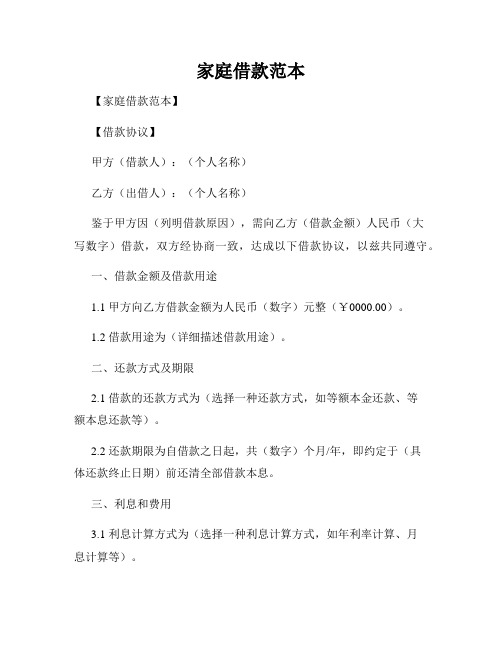 家庭借款范本

【家庭借款范本】

【借款协议】

甲方（借款人）：（个人名称）

乙方（出借人）：（个人名称）

鉴于甲方因（列明借款原因），需向乙方（借款金额）人民币（大写数字）借款，双方经协商一致，达成以下借款协议，以兹共同遵守。

一、借款金额及借款用途

1.1 甲方向乙方借款金额为人民币（数字）元整（￥0000.00）。

1.2 借款用途为（详细描述借款用途）。

二、还款方式及期限

2.1 借款的还款方式为（选择一种还款方式，如等额本金还款、等额本息还款等）。

2.2 还款期限为自借款之日起，共（数字）个月/年，即约定于（具体还款终止日期）前还清全部借款本息。

三、利息和费用

3.1 利息计算方式为（选择一种利息计算方式，如年利率计算、月息计算等）。